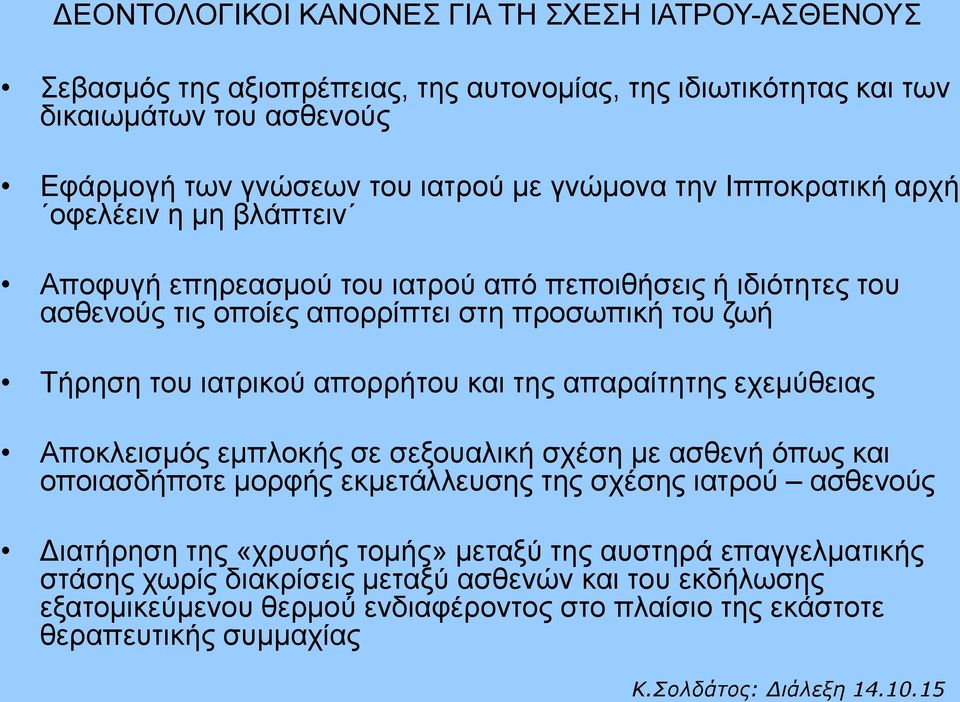 ΔΕΟΝΤΟΛΟΓΙΚΟΙ ΚΑΝΟΝΕΣ ΓΙΑ ΤΗ ΣΧΕΣΗ ΙΑΤΡΟΥ-ΑΣΘΕΝΟΥΣ

• Σεβασμός της αξιοπρέπειας, της αυτονομίας, της ιδιωτικότητας και των δικαιωμάτων του ασθενούς

• Εφάρμογή των γνώσεων του ιατρού με γνώμονα την Ιπποκρατική αρχή ΄οφελέειν η μη βλάπτειν΄

• Αποφυγή επηρεασμού του ιατρού από πεποιθήσεις ή ιδιότητες του ασθενούς τις οποίες απορρίπτει στη προσωπική του ζωή

• Τήρηση του ιατρικού απορρήτου και της απαραίτητης εχεμύθειας

• Αποκλεισμός εμπλοκής σε σεξουαλική σχέση με ασθενή όπως και οποιασδήποτε μορφής εκμετάλλευσης της σχέσης ιατρού – ασθενούς

• Διατήρηση της «χρυσής τομής» μεταξύ της αυστηρά επαγγελματικής στάσης χωρίς διακρίσεις μεταξύ ασθενών και του εκδήλωσης εξατομικεύμενου θερμού ενδιαφέροντος στο πλαίσιο της εκάστοτε θεραπευτικής συμμαχίας

Κ.Σολδάτος: Διάλεξη 14.10.15